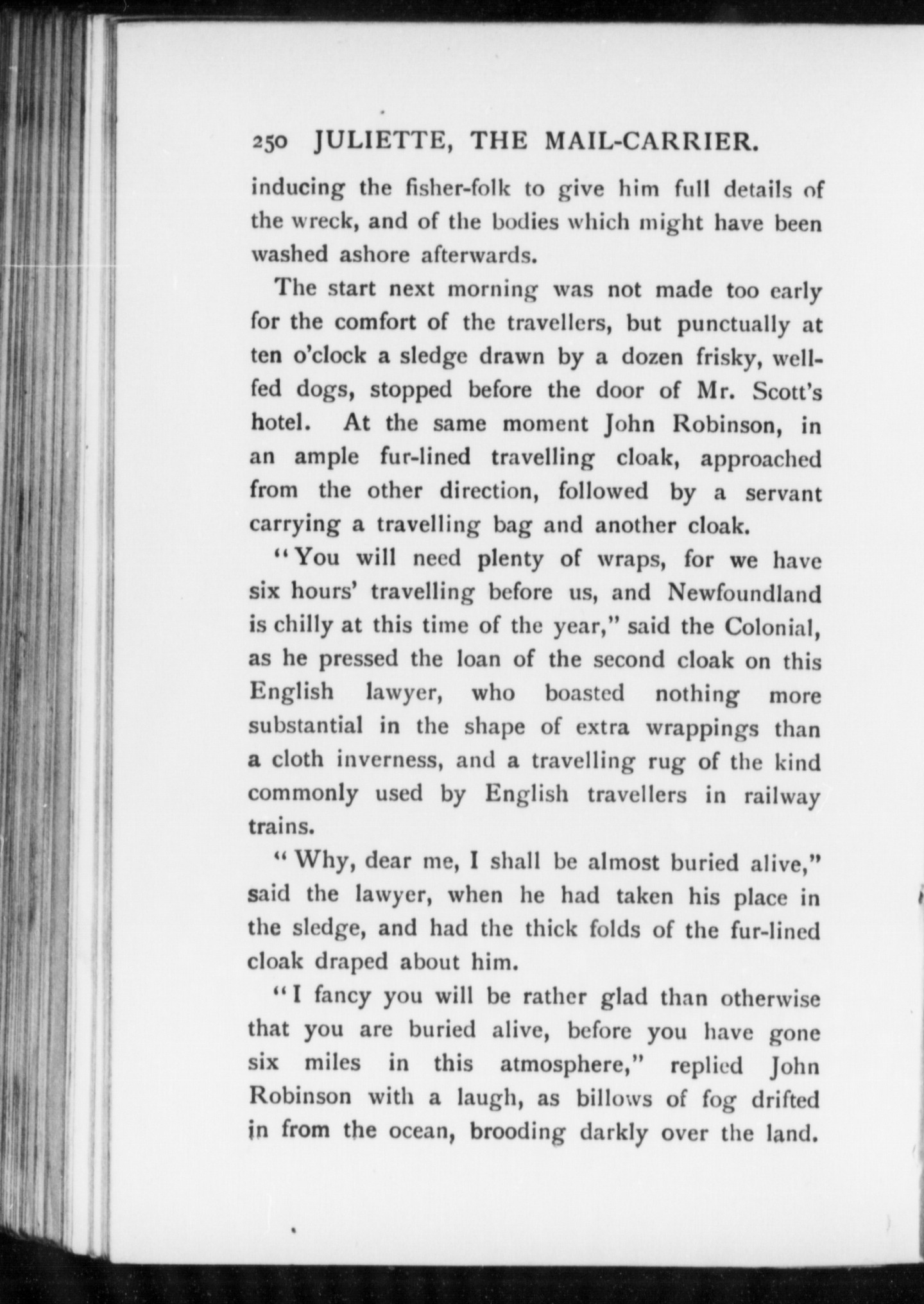 250 JULIETTE, THE MAIL-CARRIER.

inducing the fisher-folk to give him full details of the wreck, and of the bodies which might have been washed ashore afterwards.

The start next morning was not made too early for the comfort of the travellers, but punctually at ten o'clock a sledge drawn by a dozen frisky, well-fed dogs, stopped before the door of Mr. Scott's hotel. At the same moment John Robinson, in an ample fur-lined travelling cloak, approached from the other direction, followed by a servant carrying a travelling bag and another cloak.

"You will need plenty of wraps, for we have six hours' travelling before us, and Newfoundland is chilly at this time of the year," said the Colonial, as he pressed the loan of the second cloak on this English lawyer, who boasted nothing more substantial in the shape of extra wrappings than a cloth inverness, and a travelling rug of the kind commonly used by English travellers in railway trains.

"Why, dear me, I shall be almost buried alive," said the lawyer, when he had taken his place in the sledge, and had the thick folds of the fur-lined cloak draped about him.

"I fancy you will be rather glad than otherwise that you are buried alive, before you have gone six miles in this atmosphere," replied John Robinson with a laugh, as billows of fog drifted in from the ocean, brooding darkly over the land.